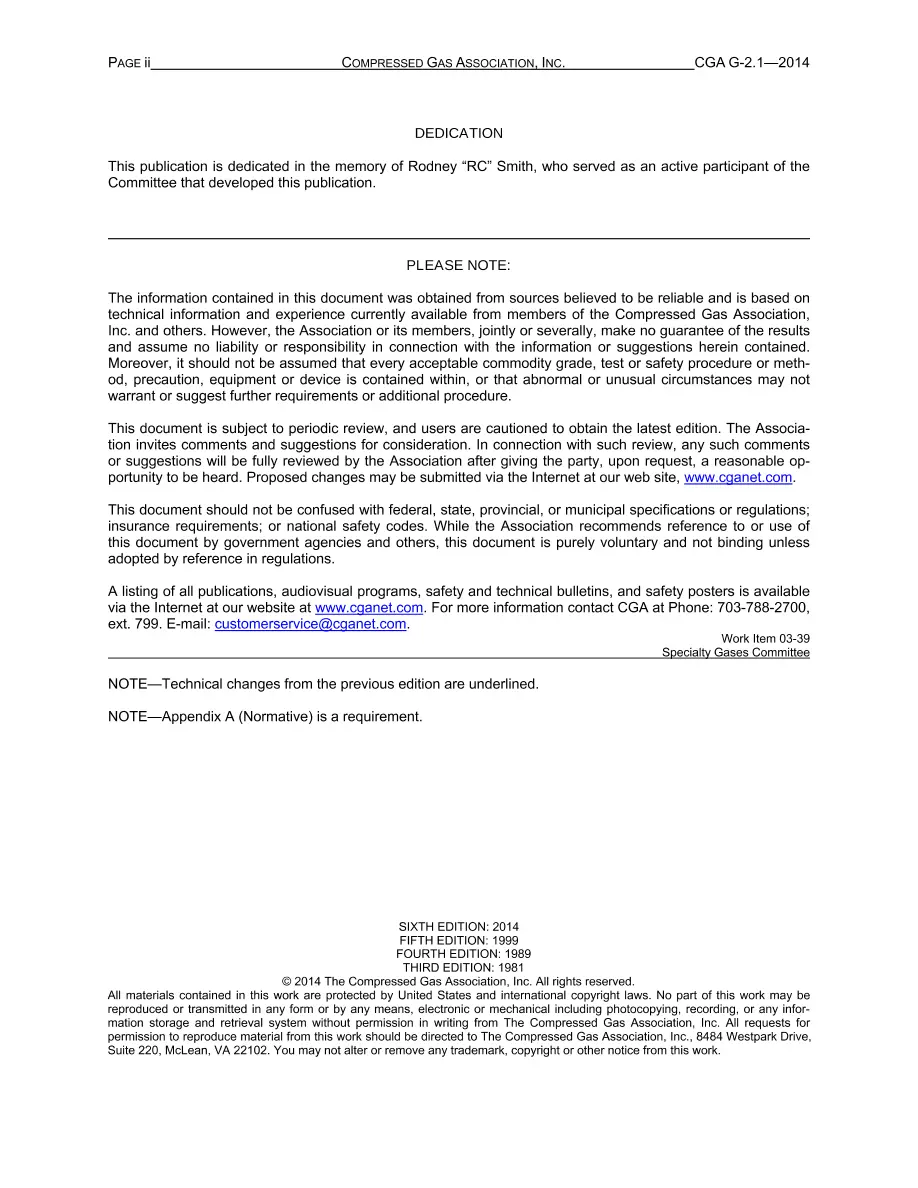 PAGE ii COMPRESSED GAS ASSOCIATION, INC. CGA G-2.1—2014

DEDICATION

This publication is dedicated in the memory of Rodney “RC” Smith, who served as an active participant of the Committee that developed this publication.

PLEASE NOTE:

The information contained in this document was obtained from sources believed to be reliable and is based on technical information and experience currently available from members of the Compressed Gas Association, Inc. and others. However, the Association or its members, jointly or severally, make no guarantee of the results and assume no liability or responsibility in connection with the information or suggestions herein contained. Moreover, it should not be assumed that every acceptable commodity grade, test or safety procedure or method, precaution, equipment or device is contained within, or that abnormal or unusual circumstances may not warrant or suggest further requirements or additional procedure.

This document is subject to periodic review, and users are cautioned to obtain the latest edition. The Association invites comments and suggestions for consideration. In connection with such review, any such comments or suggestions will be fully reviewed by the Association after giving the party, upon request, a reasonable opportunity to be heard. Proposed changes may be submitted via the Internet at our web site, www.cganet.com.

This document should not be confused with federal, state, provincial, or municipal specifications or regulations; insurance requirements; or national safety codes. While the Association recommends reference to or use of this document by government agencies and others, this document is purely voluntary and not binding unless adopted by reference in regulations.

A listing of all publications, audiovisual programs, safety and technical bulletins, and safety posters is available via the Internet at our website at www.cganet.com. For more information contact CGA at Phone: 703-788-2700, ext. 799. E-mail: customerservice@cganet.com.

Work Item 03-39
Specialty Gases Committee

NOTE—Technical changes from the previous edition are underlined.

NOTE—Appendix A (Normative) is a requirement.

SIXTH EDITION: 2014
FIFTH EDITION: 1999
FOURTH EDITION: 1989
THIRD EDITION: 1981
© 2014 The Compressed Gas Association, Inc. All rights reserved.
All materials contained in this work are protected by United States and international copyright laws. No part of this work may be reproduced or transmitted in any form or by any means, electronic or mechanical including photocopying, recording, or any information storage and retrieval system without permission in writing from The Compressed Gas Association, Inc. All requests for permission to reproduce material from this work should be directed to The Compressed Gas Association, Inc., 8484 Westpark Drive, Suite 220, McLean, VA 22102. You may not alter or remove any trademark, copyright or other notice from this work.